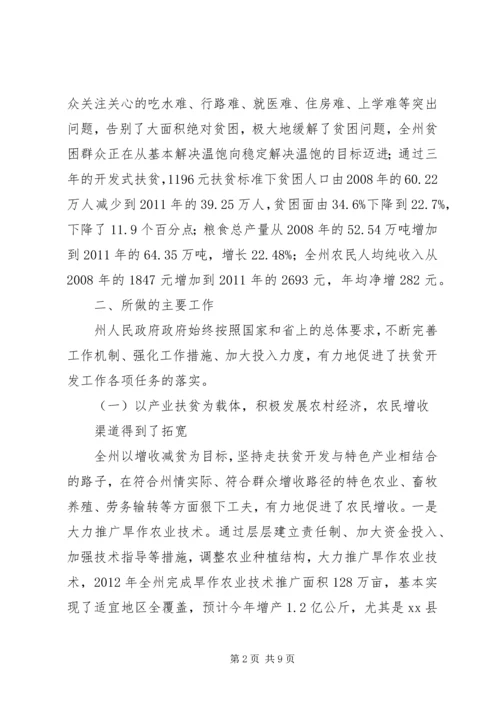 众关注关心的吃水难、行路难、就医难、住房难、上学难等突出问题，告别了大面积绝对贫困，极大地缓解了贫困问题，全州贫困群众正在从基本解决温饱向稳定解决温饱的目标迈进；通过三年的开发式扶贫，1196元扶贫标准下贫困人口由2008年的60.22万人减少到2011年的39.25万人，贫困面由34.6%下降到22.7%，下降了11.9个百分点；粮食总产量从2008年的52.54万吨增加到2011年的64.35万吨，增长22.48%；全州农民人均纯收入从2008年的1847元增加到2011年的2693元，年均净增282元。

二、所做的主要工作

州人民政府政府始终按照国家和省上的总体要求，不断完善工作机制、强化工作措施、加大投入力度，有力地促进了扶贫开发工作各项任务的落实。

（一）以产业扶贫为载体，积极发展农村经济，农民增收渠道得到了拓宽

全州以增收减贫为目标，坚持走扶贫开发与特色产业相结合的路子，在符合州情实际、符合群众增收路径的特色农业、畜牧养殖、劳务输转等方面狠下工夫，有力地促进了农民增收。一是大力推广旱作农业技术。通过层层建立责任制、加大资金投入、加强技术指导等措施，调整农业种植结构，大力推广旱作农业技术，2012年全州完成旱作农业技术推广面积128万亩，基本实现了适宜地区全覆盖，预计今年增产1.2亿公斤，尤其是xx县

第2页 共9页